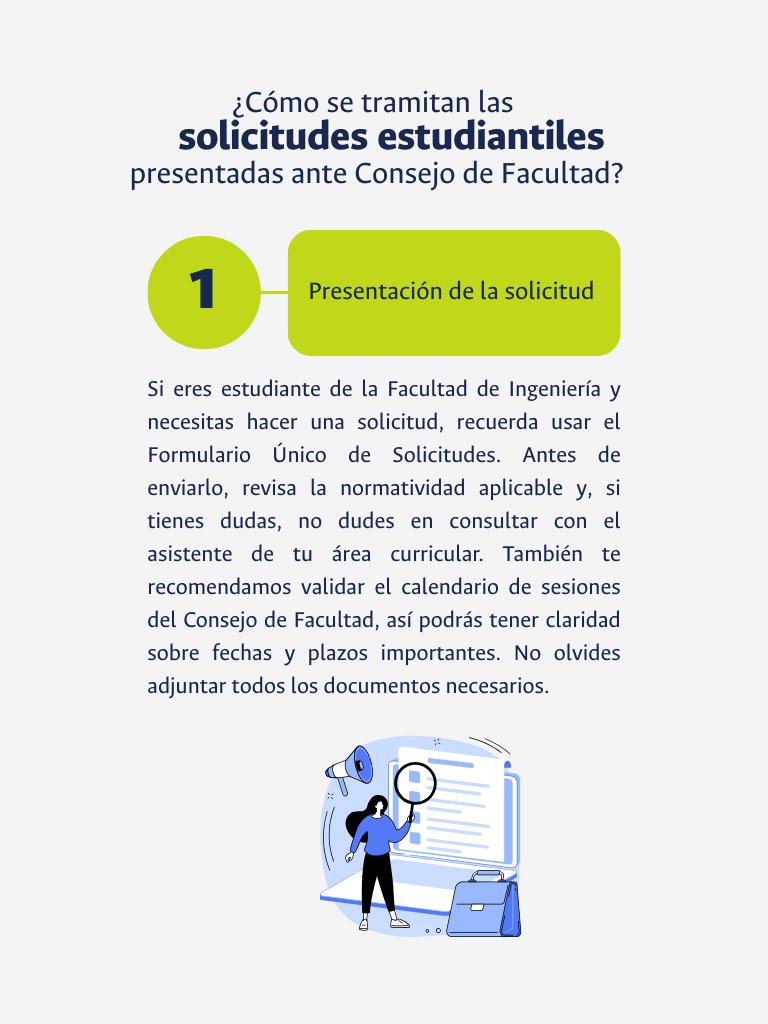 ¿Cómo se tramitan las
solicitudes estudiantiles
presentadas ante Consejo de Facultad?

1

Presentación de la solicitud

Si eres estudiante de la Facultad de Ingeniería y necesitas hacer una solicitud, recuerda usar el Formulario Único de Solicitudes. Antes de enviarlo, revisa la normatividad aplicable y, si tienes dudas, no dudes en consultar con el asistente de tu área curricular. También te recomendamos validar el calendario de sesiones del Consejo de Facultad, así podrás tener claridad sobre fechas y plazos importantes. No olvides adjuntar todos los documentos necesarios.